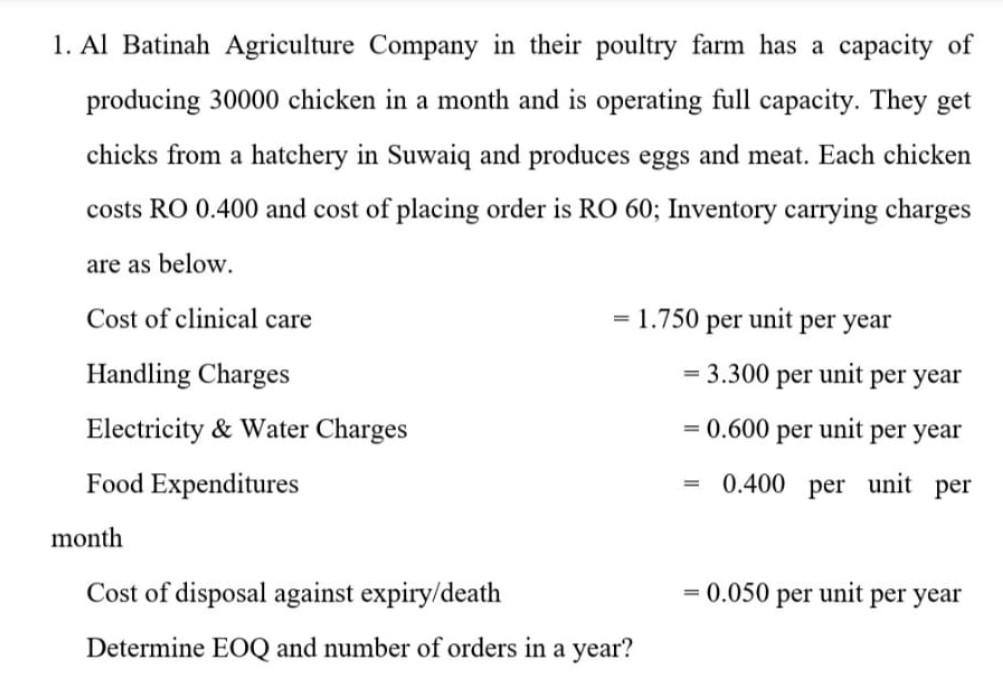 1. Al Batinah Agriculture Company in their poultry farm has a capacity of producing 30000 chicken in a month and is operating full capacity. They get chicks from a hatchery in Suwaiq and produces eggs and meat. Each chicken costs RO 0.400 and cost of placing order is RO 60; Inventory carrying charges are as below.

Cost of clinical care = 1.750 per unit per year

Handling Charges = 3.300 per unit per year

Electricity & Water Charges = 0.600 per unit per year

Food Expenditures = 0.400 per unit per month

Cost of disposal against expiry/death = 0.050 per unit per year

Determine EOQ and number of orders in a year?